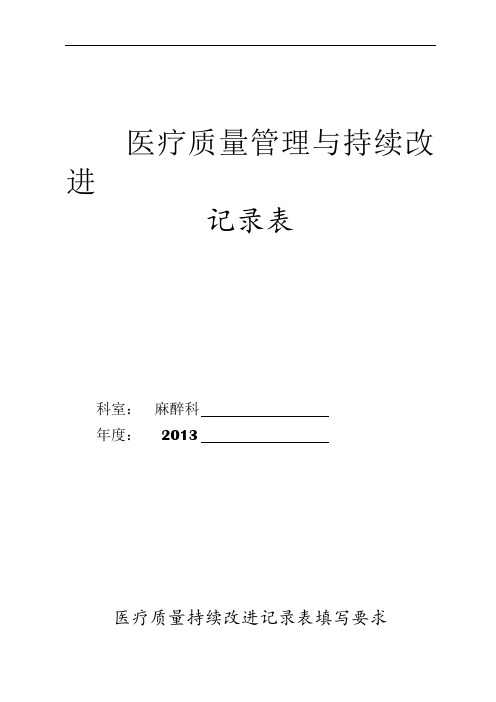 医疗质量管理与持续改进

记录表

科室： 麻醉科

年度： 2013

医疗质量持续改进记录表填写要求